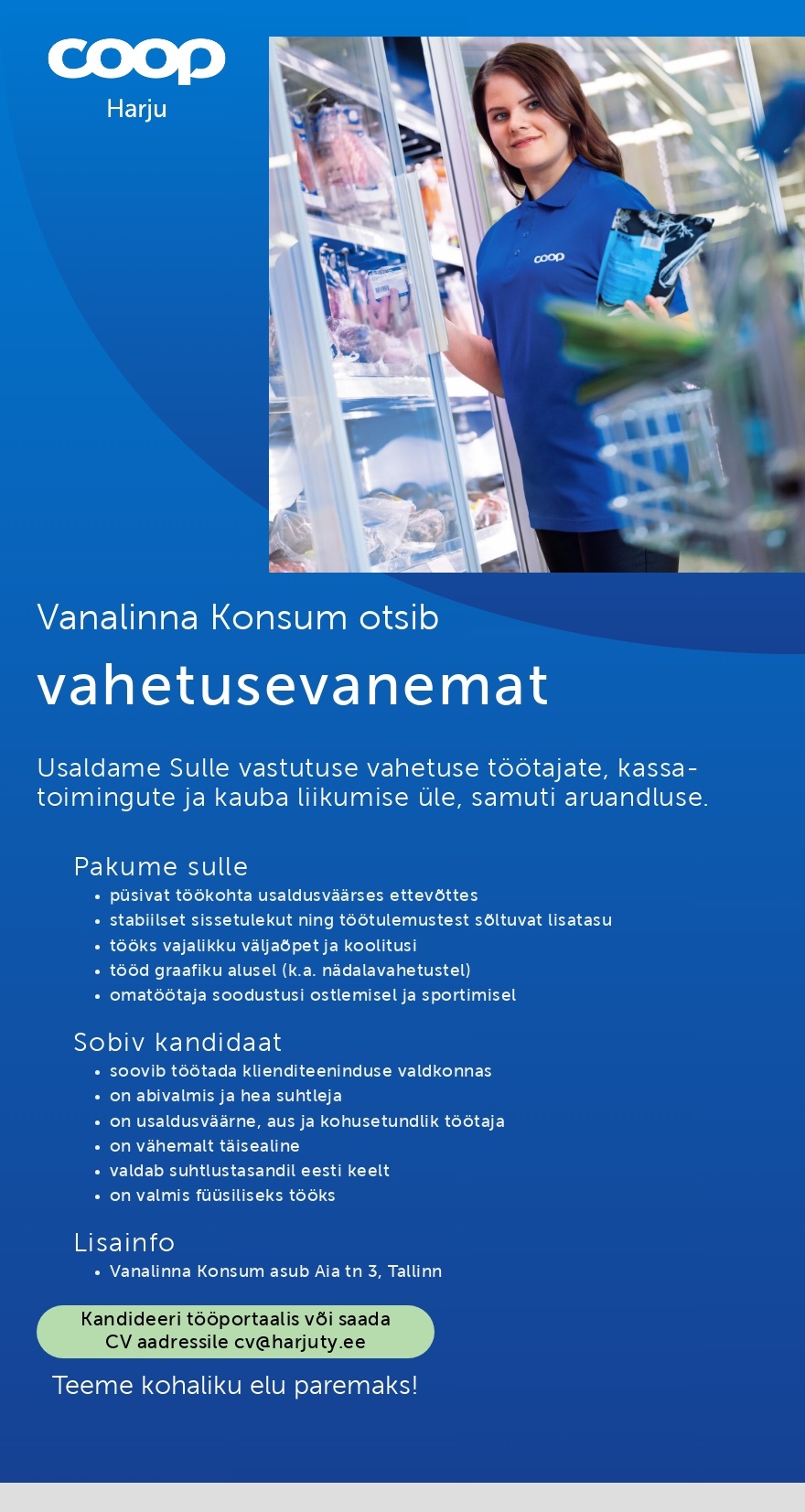 coop
Harju

coop

Vanalinna Konsum otsib

vahetusevanemat

Usaldame Sulle vastutuse vahetuse töötajate, kassatoimingute ja kauba liikumise üle, samuti aruandluse.

Pakume sulle
• püsivat töökohta usaldusväärses ettevõttes
• stabiilset sissetulekut ning töötulemustest sõltuvat lisatasu
• tööks vajalikku väljaõpet ja koolitusi
• tööd graafiku alusel (k.a. nädalavahetustel)
• omatöötaja soodustusi ostlemisel ja sportimisel

Sobiv kandidaat
• soovib töötada klienditeeninduse valdkonnas
• on abivalmis ja hea suhtleja
• on usaldusväärne, aus ja kohusetundlik töötaja
• on vähemalt täisealine
• valdab suhtlustasandil eesti keelt
• on valmis füüsiliseks tööks

Lisainfo
• Vanalinna Konsum asub Aia tn 3, Tallinn

Kandideeri tööportaalis või saada CV aadressile cv@harjuty.ee

Teeme kohaliku elu paremaks!